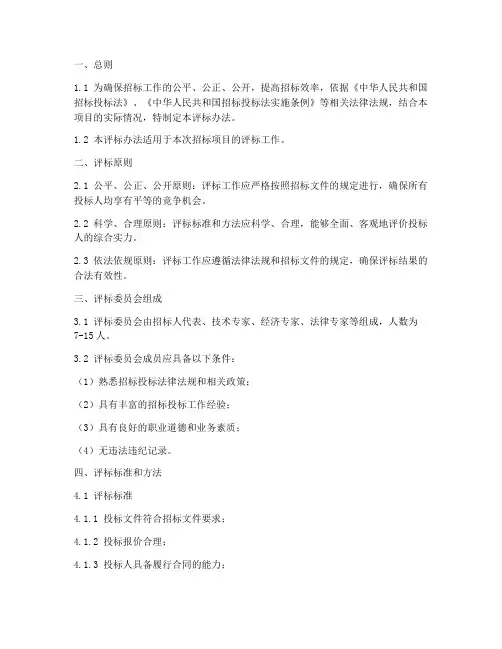 一、总则

1.1 为确保招标工作的公平、公正、公开，提高招标效率，依据《中华人民共和国招标投标法》、《中华人民共和国招标投标法实施条例》等相关法律法规，结合本项目的实际情况，特制定本评标办法。

1.2 本评标办法适用于本次招标项目的评标工作。

二、评标原则

2.1 公平、公正、公开原则：评标工作应严格按照招标文件的规定进行，确保所有投标人均享有平等的竞争机会。

2.2 科学、合理原则：评标标准和方法应科学、合理，能够全面、客观地评价投标人的综合实力。

2.3 依法依规原则：评标工作应遵循法律法规和招标文件的规定，确保评标结果的合法有效性。

三、评标委员会组成

3.1 评标委员会由招标人代表、技术专家、经济专家、法律专家等组成，人数为7-15人。

3.2 评标委员会成员应具备以下条件：

（1）熟悉招标投标法律法规和相关政策；

（2）具有丰富的招标投标工作经验；

（3）具有良好的职业道德和业务素质；

（4）无违法违纪记录。

四、评标标准和方法

4.1 评标标准

4.1.1 投标文件符合招标文件要求；

4.1.2 投标报价合理；

4.1.3 投标人具备履行合同的能力；